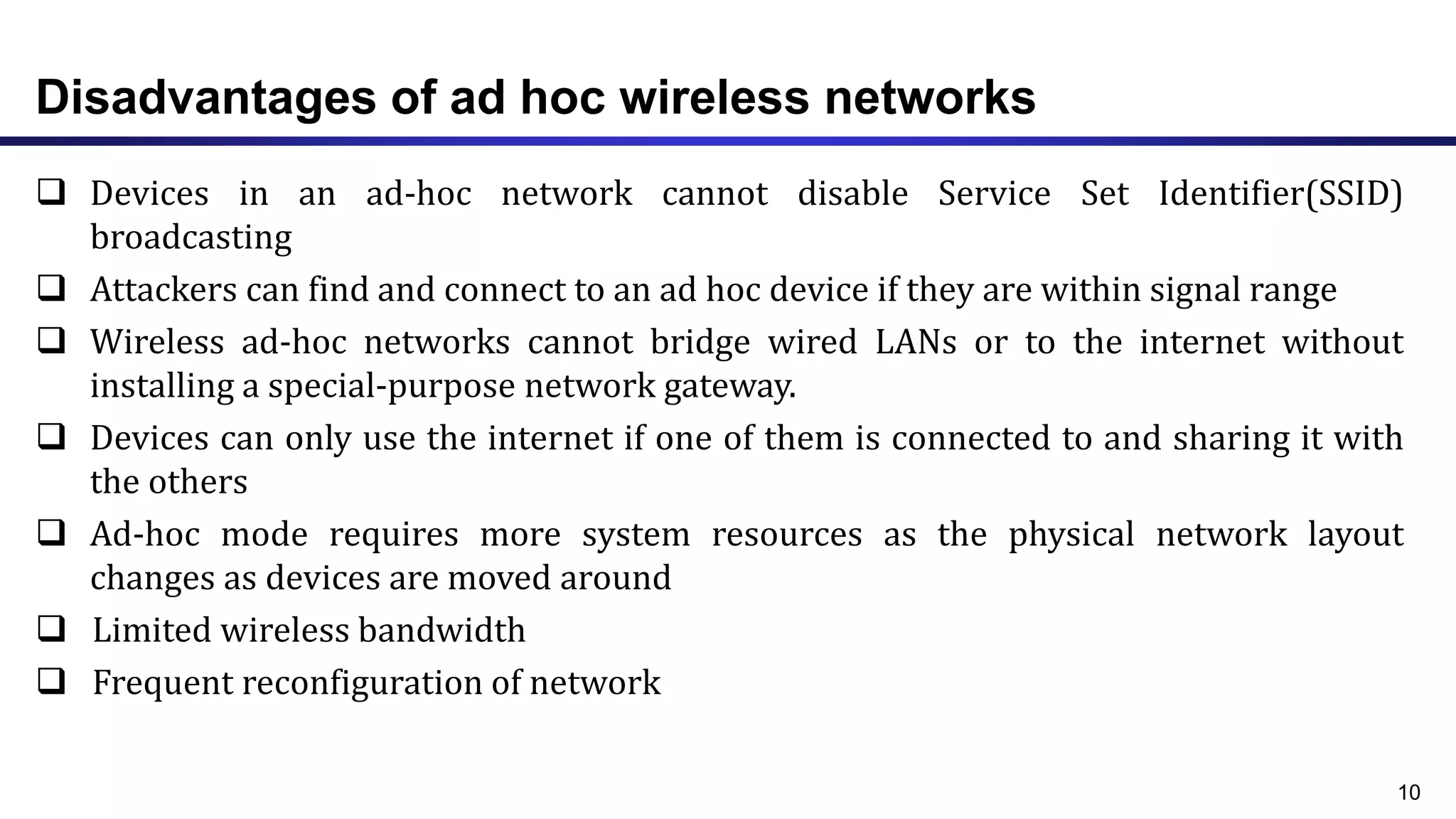 Disadvantages of ad hoc wireless networks

❑ Devices in an ad-hoc network cannot disable Service Set Identifier(SSID) broadcasting

❑ Attackers can find and connect to an ad hoc device if they are within signal range

❑ Wireless ad-hoc networks cannot bridge wired LANs or to the internet without installing a special-purpose network gateway.

❑ Devices can only use the internet if one of them is connected to and sharing it with the others

❑ Ad-hoc mode requires more system resources as the physical network layout changes as devices are moved around

❑ Limited wireless bandwidth

❑ Frequent reconfiguration of network

10